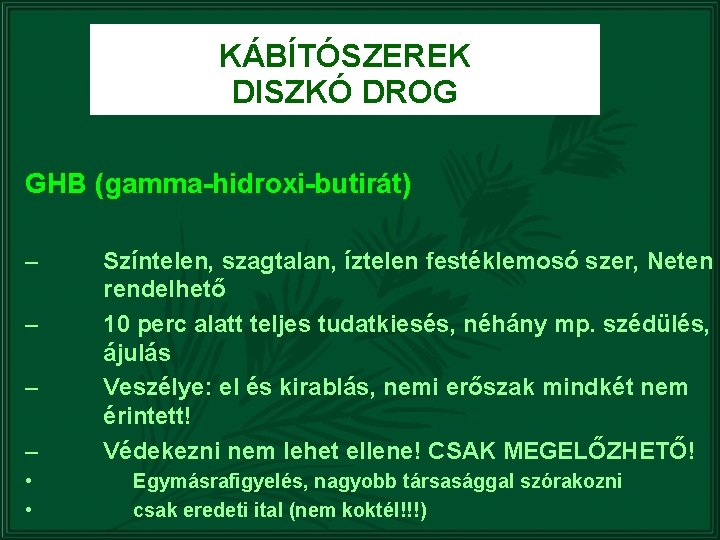 KÁBÍTÓSZEREK
DISZKÓ DROG

GHB (gamma-hidroxi-butirát)

– Színtelen, szagtalan, íztelen festéklemosó szer, Neten rendelhető

– 10 perc alatt teljes tudatkiesés, néhány mp. szédülés, ájulás

– Veszélye: el és kirablás, nemi erőszak mindkét nem érintett!

– Védekezni nem lehet ellene! CSAK MEGELŐZHETŐ!

• Egymásrafigyelés, nagyobb társasággal szórakozni

• csak eredeti ital (nem koktél!!!)